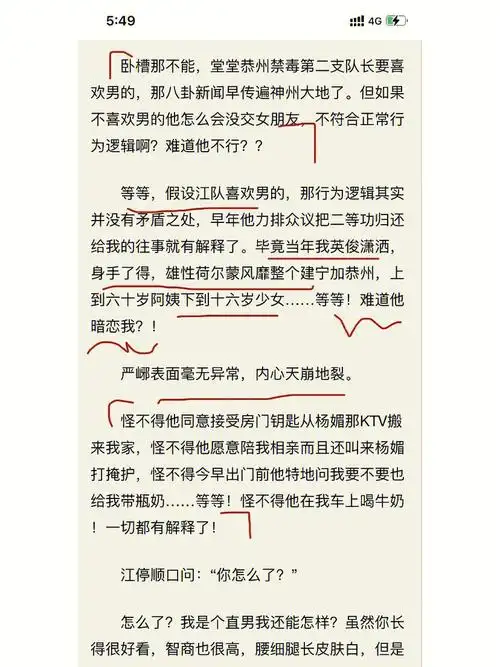 5:49

4G

卧槽那不能，堂堂恭州禁毒第二支队长要喜欢男的，那八卦新闻早传遍神州大地了。但如果不喜欢男的他怎么会没交女朋友，不符合正常行为逻辑啊？难道他不行？？

等等，假设江队喜欢男的，那行为逻辑其实并没有矛盾之处，早年他力排众议把二等功归还给我的往事就有解释了。毕竟当年我英俊潇洒，身手了得，雄性荷尔蒙风靡整个建宁加恭州，上到六十岁阿姨下到十六岁少女……等等！难道他暗恋我？！

严峫表面毫无异常，内心天崩地裂。

怪不得他同意接受房门钥匙从杨媚那KTV搬来我家，怪不得他愿意陪我相亲而且还叫来杨媚打掩护，怪不得今早出门前他特地问我要不要也给我带瓶奶……等等！怪不得他在我车上喝牛奶！一切都有解释了！

江停顺口问：“你怎么了？”

怎么了？我是个直男我还能怎样？虽然你长得很好看，智商也很高，腰细腿长皮肤白，但是